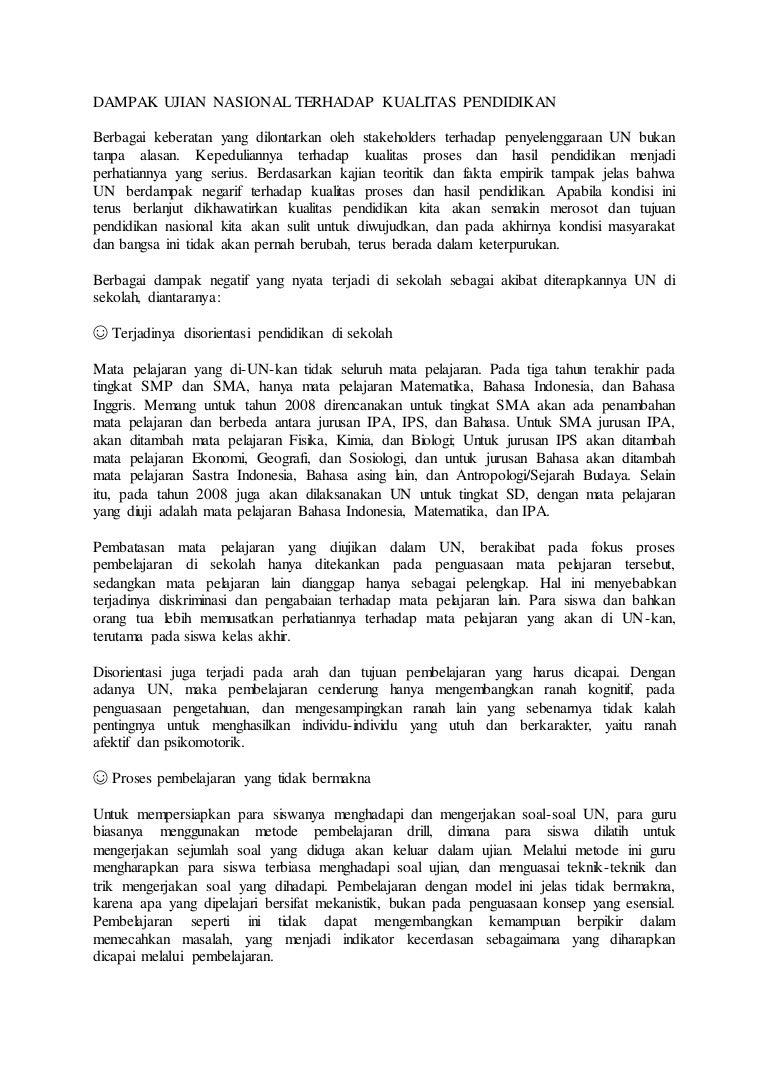 DAMPAK UJIAN NASIONAL TERHADAP KUALITAS PENDIDIKAN

Berbagai keberatan yang dilontarkan oleh stakeholders terhadap penyelenggaraan UN bukan tanpa alasan. Kepeduliannya terhadap kualitas proses dan hasil pendidikan menjadi perhatiannya yang serius. Berdasarkan kajian teoritik dan fakta empirik tampak jelas bahwa UN berdampak negarif terhadap kualitas proses dan hasil pendidikan. Apabila kondisi ini terus berlanjut dikhawatirkan kualitas pendidikan kita akan semakin merosot dan tujuan pendidikan nasional kita akan sulit untuk diwujudkan, dan pada akhirnya kondisi masyarakat dan bangsa ini tidak akan pernah berubah, terus berada dalam keterpurukan.

Berbagai dampak negatif yang nyata terjadi di sekolah sebagai akibat diterapkannya UN di sekolah, diantaranya:

☺ Terjadinya disorientasi pendidikan di sekolah

Mata pelajaran yang di-UN-kan tidak seluruh mata pelajaran. Pada tiga tahun terakhir pada tingkat SMP dan SMA, hanya mata pelajaran Matematika, Bahasa Indonesia, dan Bahasa Inggris. Memang untuk tahun 2008 direncanakan untuk tingkat SMA akan ada penambahan mata pelajaran dan berbeda antara jurusan IPA, IPS, dan Bahasa. Untuk SMA jurusan IPA, akan ditambah mata pelajaran Fisika, Kimia, dan Biologi; Untuk jurusan IPS akan ditambah mata pelajaran Ekonomi, Geografi, dan Sosiologi, dan untuk jurusan Bahasa akan ditambah mata pelajaran Sastra Indonesia, Bahasa asing lain, dan Antropologi/Sejarah Budaya. Selain itu, pada tahun 2008 juga akan dilaksanakan UN untuk tingkat SD, dengan mata pelajaran yang diuji adalah mata pelajaran Bahasa Indonesia, Matematika, dan IPA.

Pembatasan mata pelajaran yang diujikan dalam UN, berakibat pada fokus proses pembelajaran di sekolah hanya ditekankan pada penguasaan mata pelajaran tersebut, sedangkan mata pelajaran lain dianggap hanya sebagai pelengkap. Hal ini menyebabkan terjadinya diskriminasi dan pengabaian terhadap mata pelajaran lain. Para siswa dan bahkan orang tua lebih memusatkan perhatiannya terhadap mata pelajaran yang akan di UN-kan, terutama pada siswa kelas akhir.

Disorientasi juga terjadi pada arah dan tujuan pembelajaran yang harus dicapai. Dengan adanya UN, maka pembelajaran cenderung hanya mengembangkan ranah kognitif, pada penguasaan pengetahuan, dan mengesampingkan ranah lain yang sebenarnya tidak kalah pentingnya untuk menghasilkan individu-individu yang utuh dan berkarakter, yaitu ranah afektif dan psikomotorik.

☺ Proses pembelajaran yang tidak bermakna

Untuk mempersiapkan para siswanya menghadapi dan mengerjakan soal-soal UN, para guru biasanya menggunakan metode pembelajaran drill, dimana para siswa dilatih untuk mengerjakan sejumlah soal yang diduga akan keluar dalam ujian. Melalui metode ini guru mengharapkan para siswa terbiasa menghadapi soal ujian, dan menguasai teknik-teknik dan trik mengerjakan soal yang dihadapi. Pembelajaran dengan model ini jelas tidak bermakna, karena apa yang dipelajari bersifat mekanistik, bukan pada penguasaan konsep yang esensial. Pembelajaran seperti ini tidak dapat mengembangkan kemampuan berpikir dalam memecahkan masalah, yang menjadi indikator kecerdasan sebagaimana yang diharapkan dicapai melalui pembelajaran.